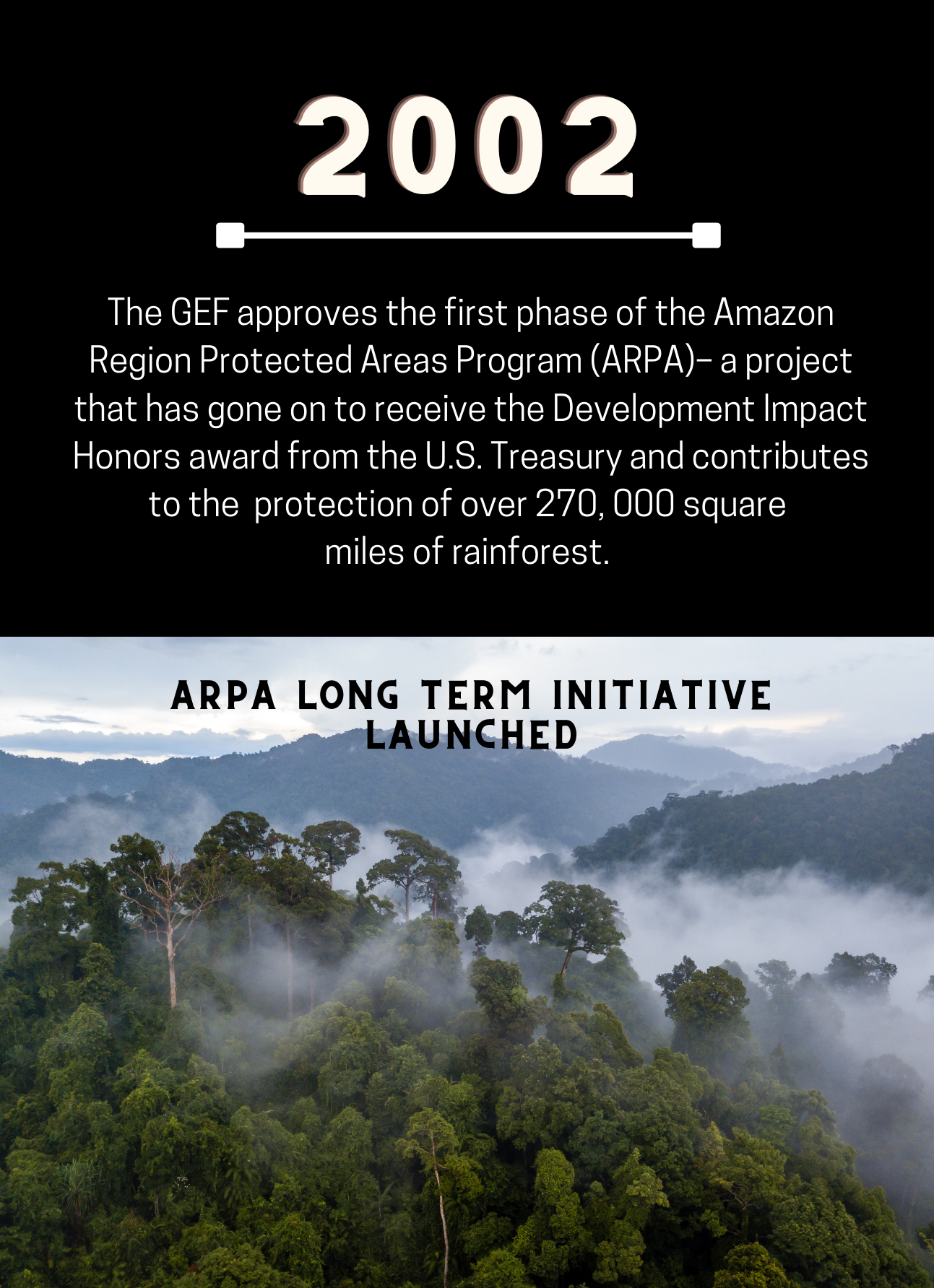 2002

The GEF approves the first phase of the Amazon Region Protected Areas Program (ARPA)– a project that has gone on to receive the Development Impact Honors award from the U.S. Treasury and contributes to the protection of over 270, 000 square miles of rainforest.

ARPA LONG TERM INITIATIVE LAUNCHED